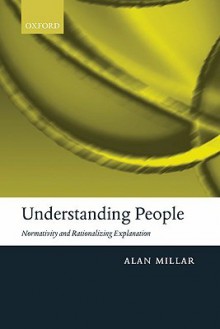 OXFORD

Understanding People

Normativity and Rationalizing Explanation

ALAN MILLAR